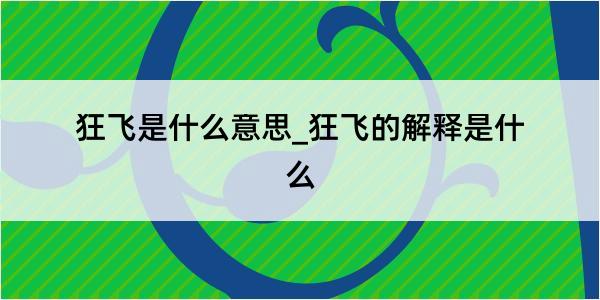 狂飞是什么意思_狂飞的解释是什么